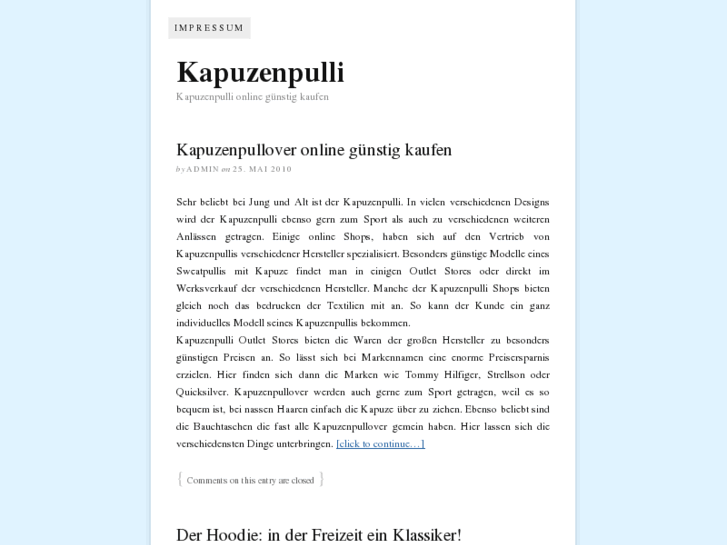 IMPRESSUM

Kapuzenpulli

Kapuzenpulli online günstig kaufen

Kapuzenpullover online günstig kaufen

by ADMIN on 25. MAI 2010

Sehr beliebt bei Jung und Alt ist der Kapuzenpulli. In vielen verschiedenen Designs wird der Kapuzenpulli ebenso gern zum Sport als auch zu verschiedenen weiteren Anlässen getragen. Einige online Shops, haben sich auf den Vertrieb von Kapuzenpullis verschiedener Hersteller spezialisiert. Besonders günstige Modelle eines Sweatpullis mit Kapuze findet man in einigen Outlet Stores oder direkt im Werksverkauf der verschiedenen Hersteller. Manche der Kapuzenpulli Shops bieten gleich noch das bedrucken der Textilien mit an. So kann der Kunde ein ganz individuelles Modell seines Kapuzenpullis bekommen.
Kapuzenpulli Outlet Stores bieten die Waren der großen Hersteller zu besonders günstigen Preisen an. So lässt sich bei Markennamen eine enorme Preisersparnis erzielen. Hier finden sich dann die Marken wie Tommy Hilfiger, Strellson oder Quicksilver. Kapuzenpullover werden auch gerne zum Sport getragen, weil es so bequem ist, bei nassen Haaren einfach die Kapuze über zu ziehen. Ebenso beliebt sind die Bauchtaschen die fast alle Kapuzenpullover gemein haben. Hier lassen sich die verschiedensten Dinge unterbringen. [click to continue…]

{ Comments on this entry are closed }

Der Hoodie: in der Freizeit ein Klassiker!